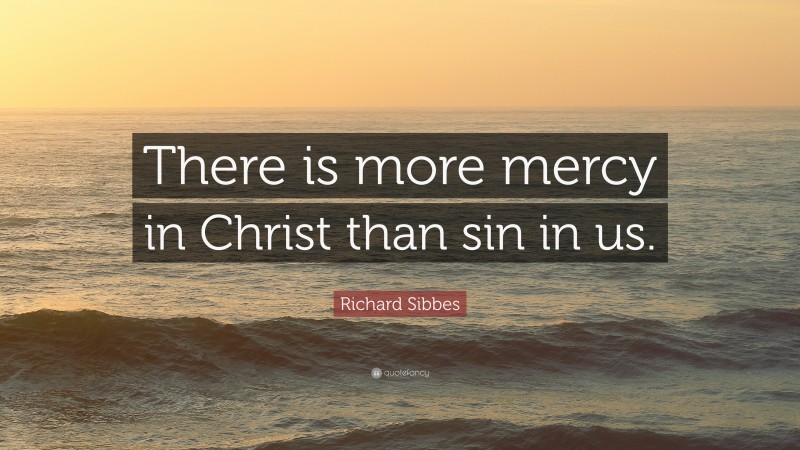 There is more mercy in Christ than sin in us.

Richard Sibbes

quotefancy